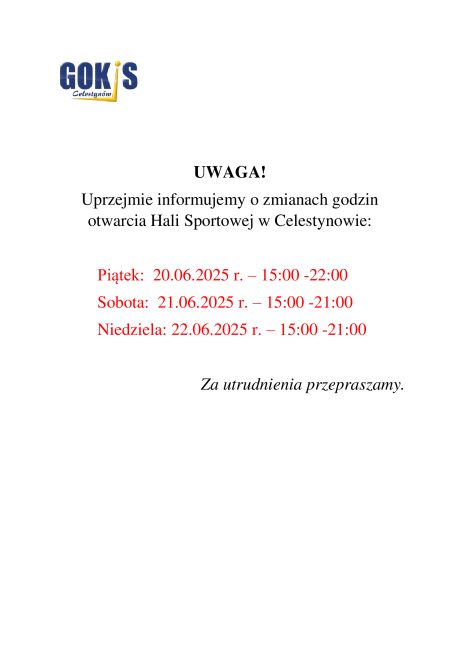 GOKiS
Celestynów

UWAGA!
Uprzejmie informujemy o zmianach godzin otwarcia Hali Sportowej w Celestynowie:

Piątek: 20.06.2025 r. – 15:00 -22:00
Sobota: 21.06.2025 r. – 15:00 -21:00
Niedziela: 22.06.2025 r. – 15:00 -21:00

Za utrudnienia przepraszamy.